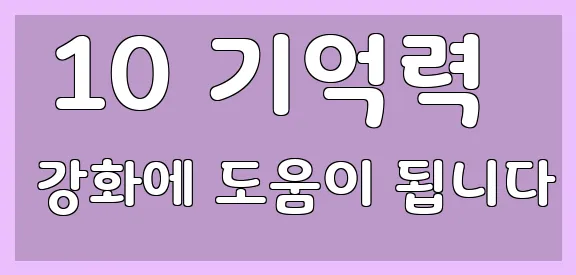 10 기억력

강화에 도움이 됩니다